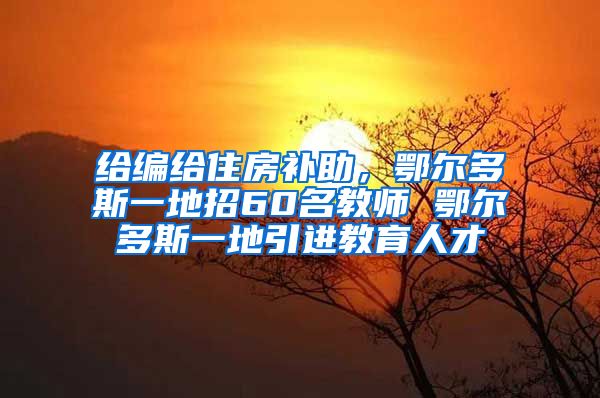 给编给住房补助，鄂尔多斯一地招60名教师 鄂尔多斯一地引进教育人才